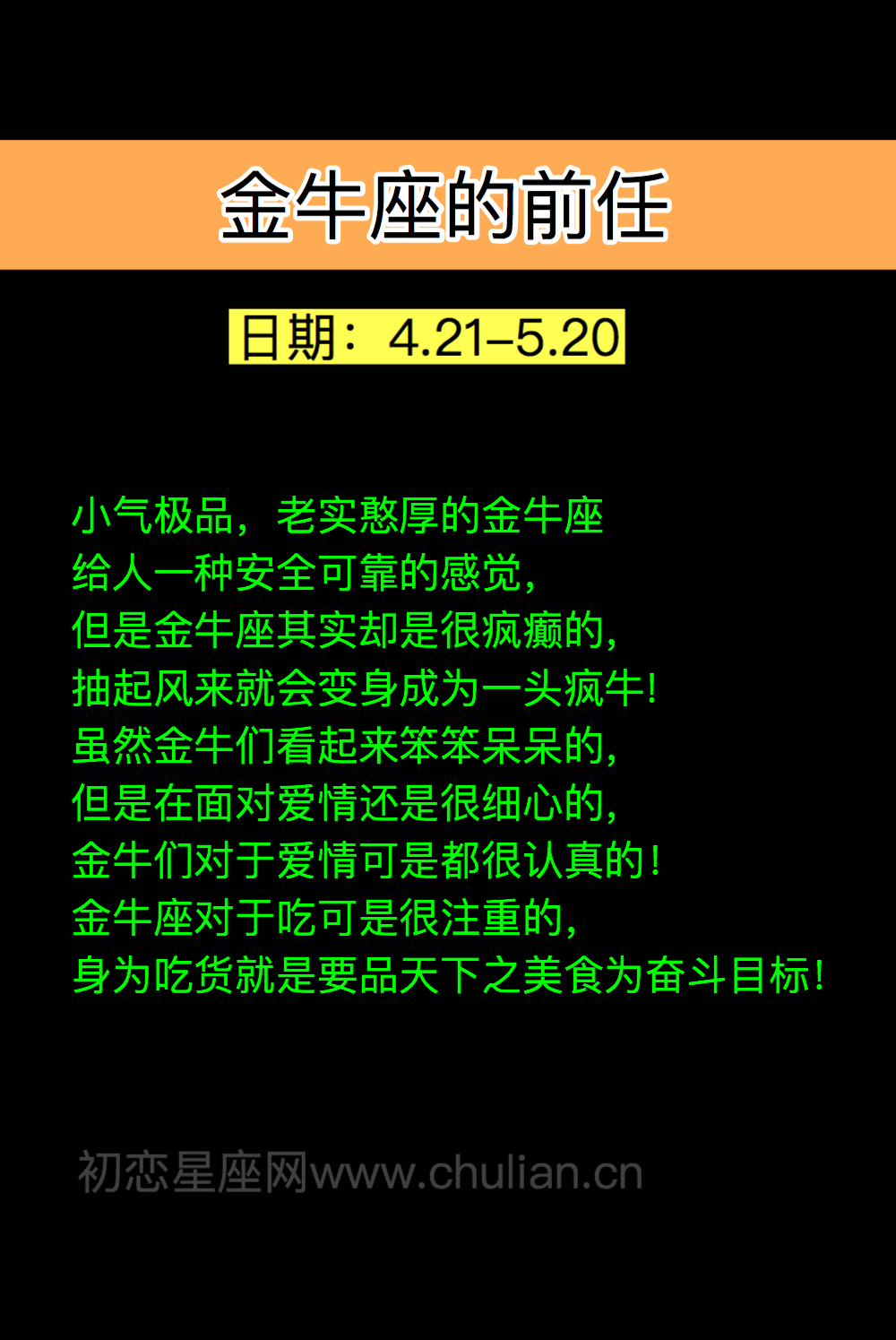 金牛座的前任

日期：4.21–5.20

小气极品，老实憨厚的金牛座
给人一种安全可靠的感觉，
但是金牛座其实却是很疯癫的，
抽起风来就会变身成为一头疯牛！
虽然金牛们看起来笨笨呆呆的，
但是在面对爱情还是很细心的，
金牛们对于爱情可是都很认真的！
金牛座对于吃可是很注重的，
身为吃货就是要品天下之美食为奋斗目标！

初恋星座网www.chulian.cn